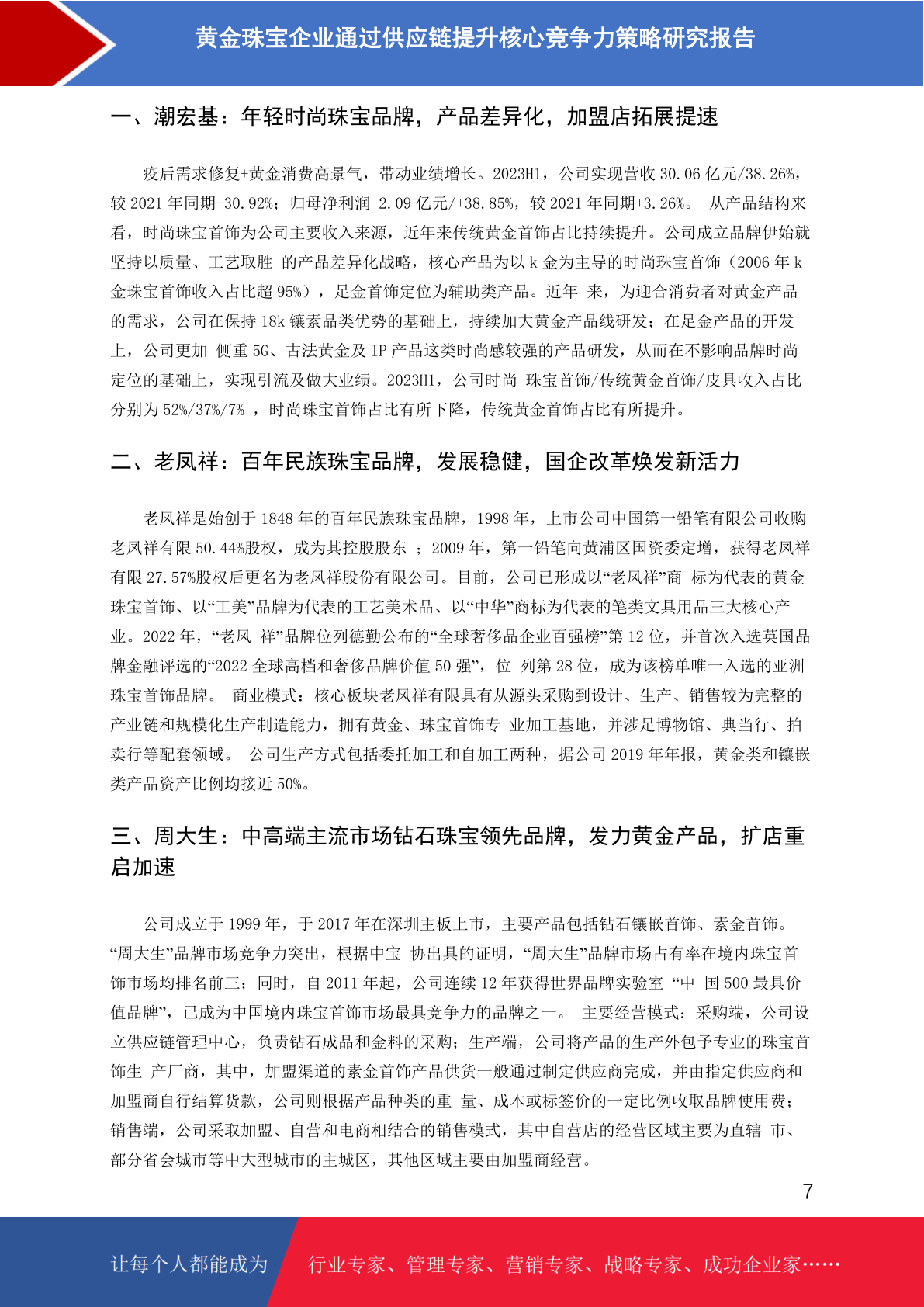 黄金珠宝企业通过供应链提升核心竞争力策略研究报告

一、潮宏基：年轻时尚珠宝品牌，产品差异化，加盟店拓展提速

疫后需求修复+黄金消费高景气，带动业绩增长。2023H1，公司实现营收 30.06 亿元/38.26%，较 2021 年同期+30.92%；归母净利润 2.09 亿元/+38.85%，较 2021 年同期+3.26%。 从产品结构来看，时尚珠宝首饰为公司主要收入来源，近年来传统黄金首饰占比持续提升。公司成立品牌伊始就坚持以质量、工艺取胜 的产品差异化战略，核心产品为以 k 金为主导的时尚珠宝首饰（2006 年 k 金珠宝首饰收入占比超 95%），足金首饰定位为辅助类产品。近年 来，为迎合消费者对黄金产品的需求，公司在保持 18k 镶素品类优势的基础上，持续加大黄金产品线研发；在足金产品的开发上，公司更加 侧重 5G、古法黄金及 IP 产品这类时尚感较强的产品研发，从而在不影响品牌时尚定位的基础上，实现引流及做大业绩。2023H1，公司时尚 珠宝首饰/传统黄金首饰/皮具收入占比分别为 52%/37%/7% ，时尚珠宝首饰占比有所下降，传统黄金首饰占比有所提升。

二、老凤祥：百年民族珠宝品牌，发展稳健，国企改革焕发新活力

老凤祥是始创于 1848 年的百年民族珠宝品牌，1998 年，上市公司中国第一铅笔有限公司收购老凤祥有限 50.44%股权，成为其控股股东 ；2009 年，第一铅笔向黄浦区国资委定增，获得老凤祥有限 27.57%股权后更名为老凤祥股份有限公司。目前，公司已形成以“老凤祥”商 标为代表的黄金珠宝首饰、以“工美”品牌为代表的工艺美术品、以“中华”商标为代表的笔类文具用品三大核心产业。2022 年，“老凤 祥”品牌位列德勤公布的“全球奢侈品企业百强榜”第 12 位，并首次入选英国品牌金融评选的“2022 全球高档和奢侈品牌价值 50 强”，位 列第 28 位，成为该榜单唯一入选的亚洲珠宝首饰品牌。 商业模式：核心板块老凤祥有限具有从源头采购到设计、生产、销售较为完整的产业链和规模化生产制造能力，拥有黄金、珠宝首饰专 业加工基地，并涉足博物馆、典当行、拍卖行等配套领域。 公司生产方式包括委托加工和自加工两种，据公司 2019 年年报，黄金类和镶嵌类产品资产比例均接近 50%。

三、周大生：中高端主流市场钻石珠宝领先品牌，发力黄金产品，扩店重启加速

公司成立于 1999 年，于 2017 年在深圳主板上市，主要产品包括钻石镶嵌首饰、素金首饰。“周大生”品牌市场竞争力突出，根据中宝 协出具的证明，“周大生”品牌市场占有率在境内珠宝首饰市场均排名前三；同时，自 2011 年起，公司连续 12 年获得世界品牌实验室 “中 国 500 最具价值品牌”，已成为中国境内珠宝首饰市场最具竞争力的品牌之一。 主要经营模式：采购端，公司设立供应链管理中心，负责钻石成品和金料的采购；生产端，公司将产品的生产外包予专业的珠宝首饰生 产厂商，其中，加盟渠道的素金首饰产品供货一般通过制定供应商完成，并由指定供应商和加盟商自行结算货款，公司则根据产品种类的重 量、成本或标签价的一定比例收取品牌使用费；销售端，公司采取加盟、自营和电商相结合的销售模式，其中自营店的经营区域主要为直辖 市、部分省会城市等中大型城市的主城区，其他区域主要由加盟商经营。

7

让每个人都能成为 行业专家、管理专家、营销专家、战略专家、成功企业家……